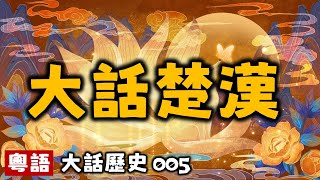 大話楚漢

粵語 大話歷史 005